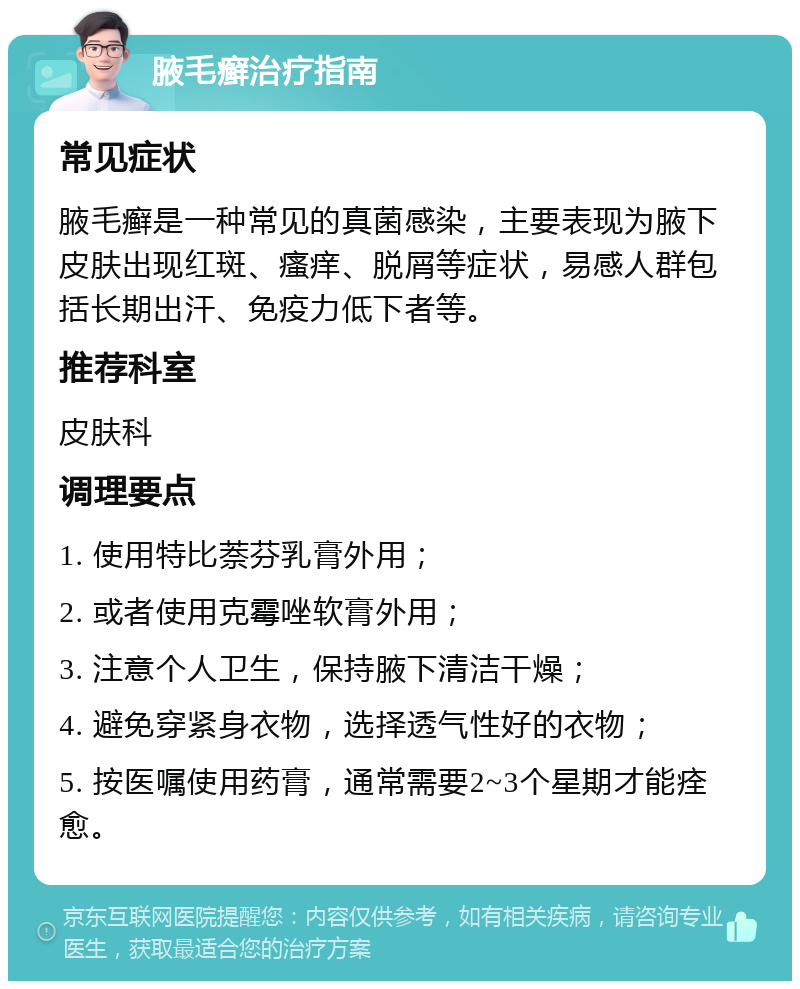 腋毛癣治疗指南

常见症状

腋毛癣是一种常见的真菌感染，主要表现为腋下皮肤出现红斑、瘙痒、脱屑等症状，易感人群包括长期出汗、免疫力低下者等。

推荐科室

皮肤科

调理要点

1. 使用特比萘芬乳膏外用；

2. 或者使用克霉唑软膏外用；

3. 注意个人卫生，保持腋下清洁干燥；

4. 避免穿紧身衣物，选择透气性好的衣物；

5. 按医嘱使用药膏，通常需要2~3个星期才能痊愈。

京东互联网医院提醒您：内容仅供参考，如有相关疾病，请咨询专业医生，获取最适合您的治疗方案